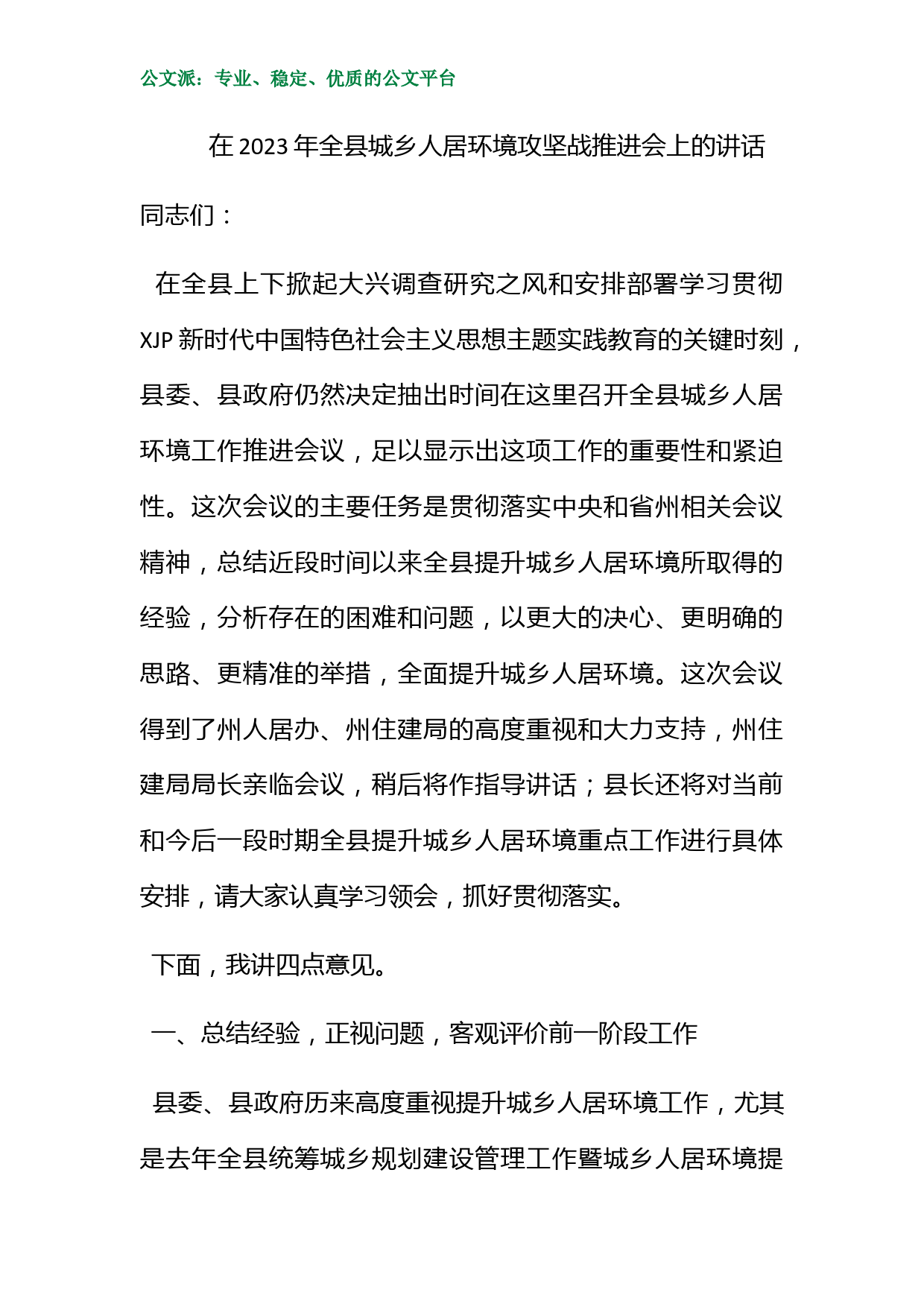 公文派：专业、稳定、优质的公文平台

在 2023 年全县城乡人居环境攻坚战推进会上的讲话

同志们：

在全县上下掀起大兴调查研究之风和安排部署学习贯彻 XJP 新时代中国特色社会主义思想主题实践教育的关键时刻，县委、县政府仍然决定抽出时间在这里召开全县城乡人居环境工作推进会议，足以显示出这项工作的重要性和紧迫性。这次会议的主要任务是贯彻落实中央和省州相关会议精神，总结近段时间以来全县提升城乡人居环境所取得的经验，分析存在的困难和问题，以更大的决心、更明确的思路、更精准的举措，全面提升城乡人居环境。这次会议得到了州人居办、州住建局的高度重视和大力支持，州住建局局长亲临会议，稍后将作指导讲话；县长还将对当前和今后一段时期全县提升城乡人居环境重点工作进行具体安排，请大家认真学习领会，抓好贯彻落实。

下面，我讲四点意见。

一、总结经验，正视问题，客观评价前一阶段工作

县委、县政府历来高度重视提升城乡人居环境工作，尤其是去年全县统筹城乡规划建设管理工作暨城乡人居环境提